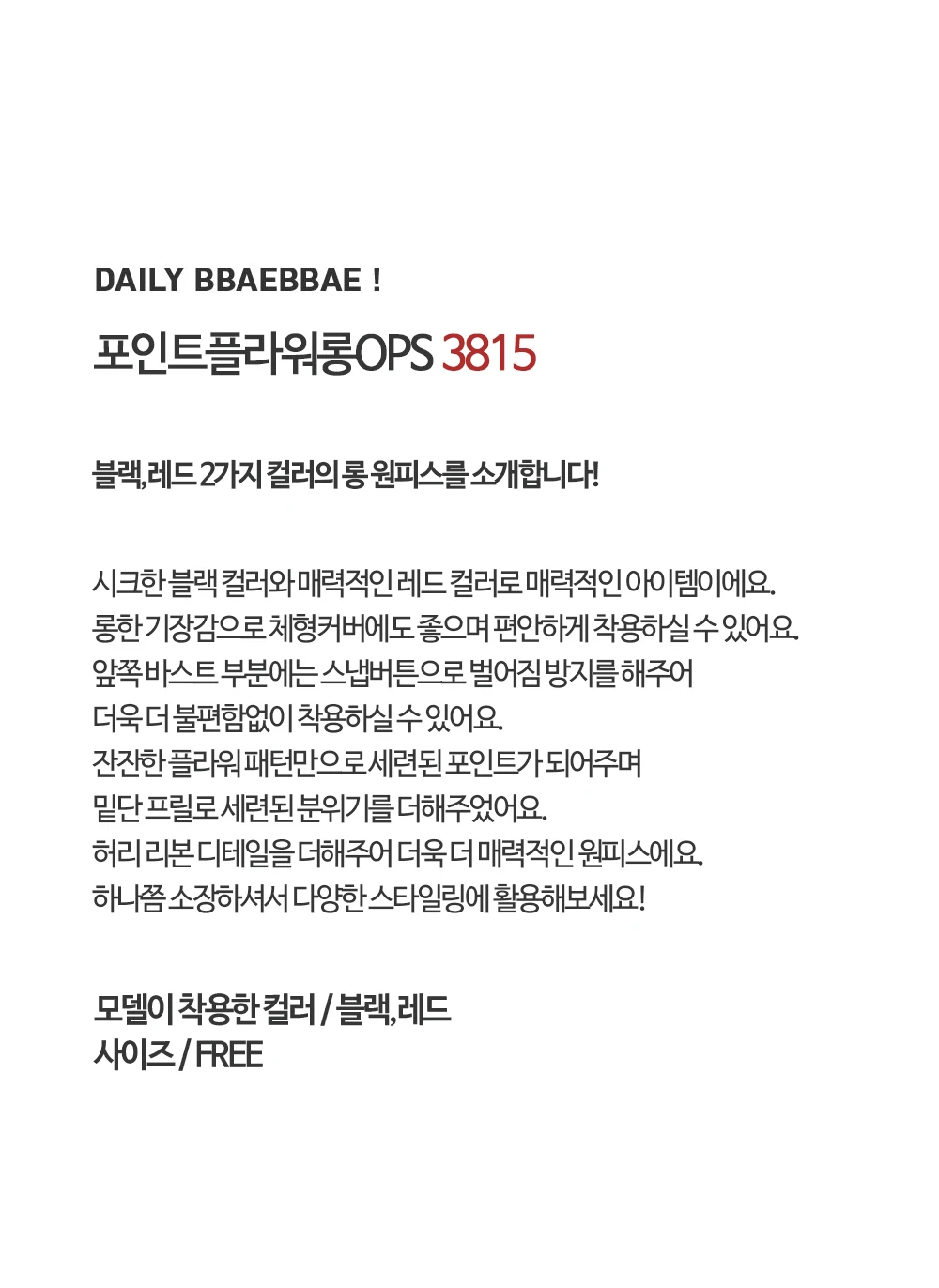 DAILY BBAEBBAE !

포인트플라워롱OPS 3815

블랙,레드 2가지 컬러의 롱 원피스를 소개합니다!

시크한 블랙 컬러와 매력적인 레드 컬러로 매력적인 아이템이에요.
롱한 기장감으로 체형커버에도 좋으며 편안하게 착용하실 수 있어요.
앞쪽 바스트 부분에는 스냅버튼으로 벌어짐 방지를 해주어
더욱 더 불편함없이 착용하실 수 있어요.
잔잔한 플라워 패턴만으로 세련된 포인트가 되어주며
밑단 프릴로 세련된 분위기를 더해주었어요.
허리 리본 디테일을 더해주어 더욱 더 매력적인 원피스에요.
하나쯤 소장하셔서 다양한 스타일링에 활용해보세요!

모델이 착용한 컬러 / 블랙,레드
사이즈 / FREE